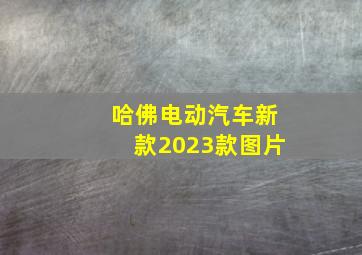 哈佛电动汽车新款2023款图片